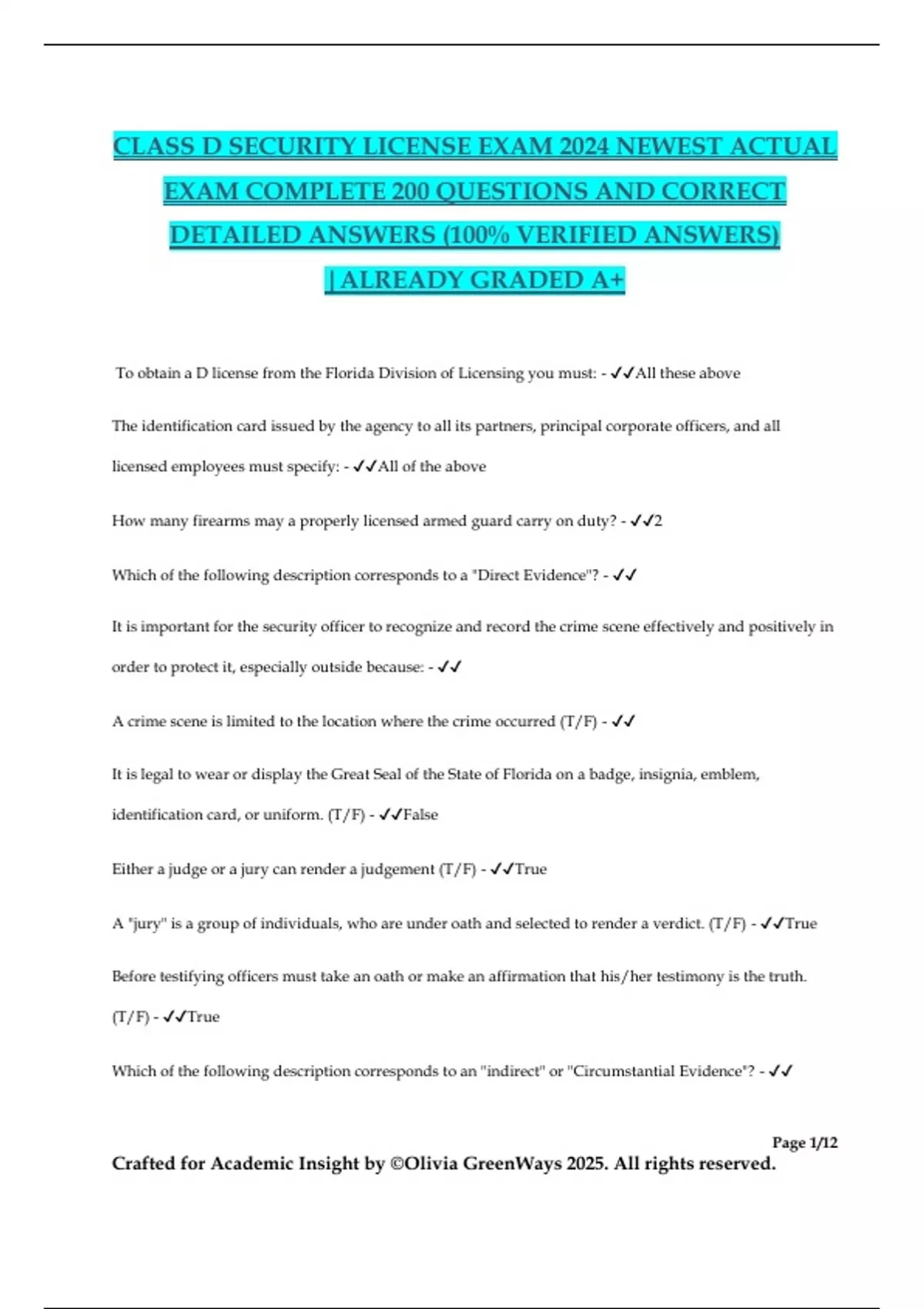 CLASS D SECURITY LICENSE EXAM 2024 NEWEST ACTUAL EXAM COMPLETE 200 QUESTIONS AND CORRECT DETAILED ANSWERS (100% VERIFIED ANSWERS) | ALREADY GRADED A+

To obtain a D license from the Florida Division of Licensing you must: - ✓✓All these above

The identification card issued by the agency to all its partners, principal corporate officers, and all licensed employees must specify: - ✓✓All of the above

How many firearms may a properly licensed armed guard carry on duty? - ✓✓2

Which of the following description corresponds to a "Direct Evidence"? - ✓✓

It is important for the security officer to recognize and record the crime scene effectively and positively in order to protect it, especially outside because: - ✓✓

A crime scene is limited to the location where the crime occurred (T/F) - ✓✓

It is legal to wear or display the Great Seal of the State of Florida on a badge, insignia, emblem, identification card, or uniform. (T/F) - ✓✓False

Either a judge or a jury can render a judgement (T/F) - ✓✓True

A "jury" is a group of individuals, who are under oath and selected to render a verdict. (T/F) - ✓✓True

Before testifying officers must take an oath or make an affirmation that his/her testimony is the truth. (T/F) - ✓✓True

Which of the following description corresponds to an "indirect" or "Circumstantial Evidence"? - ✓✓

Page 1/12

Crafted for Academic Insight by ©Olivia GreenWays 2025. All rights reserved.